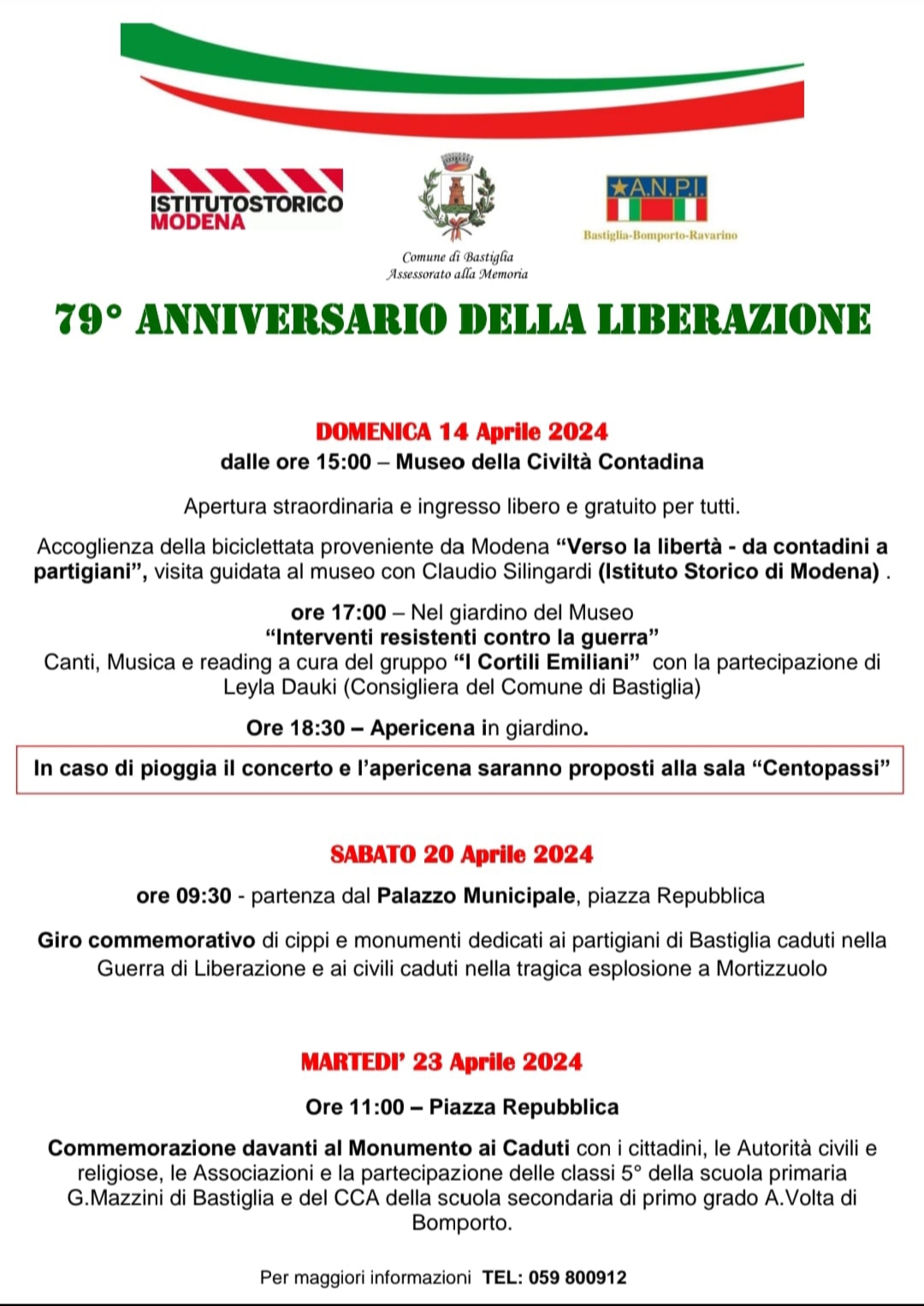 ISTITUTOSTORICO
MODENA

Comune di Bastiglia
Assessorato alla Memoria

A.N.P.I.
Bastiglia-Bomporto-Ravarino

79° ANNIVERSARIO DELLA LIBERAZIONE

DOMENICA 14 Aprile 2024
dalle ore 15:00 – Museo della Civiltà Contadina

Apertura straordinaria e ingresso libero e gratuito per tutti.

Accoglienza della biciclettata proveniente da Modena "Verso la libertà - da contadini a partigiani", visita guidata al museo con Claudio Silingardi (Istituto Storico di Modena) .

ore 17:00 – Nel giardino del Museo
"Interventi resistenti contro la guerra"
Canti, Musica e reading a cura del gruppo "I Cortili Emiliani" con la partecipazione di Leyla Dauki (Consigliera del Comune di Bastiglia)

Ore 18:30 – Apericena in giardino.

In caso di pioggia il concerto e l'apericena saranno proposti alla sala "Centopassi"

SABATO 20 Aprile 2024

ore 09:30 - partenza dal Palazzo Municipale, piazza Repubblica

Giro commemorativo di cippi e monumenti dedicati ai partigiani di Bastiglia caduti nella Guerra di Liberazione e ai civili caduti nella tragica esplosione a Mortizzuolo

MARTEDI' 23 Aprile 2024

Ore 11:00 – Piazza Repubblica

Commemorazione davanti al Monumento ai Caduti con i cittadini, le Autorità civili e religiose, le Associazioni e la partecipazione delle classi 5° della scuola primaria G.Mazzini di Bastiglia e del CCA della scuola secondaria di primo grado A.Volta di Bomporto.

Per maggiori informazioni TEL: 059 800912